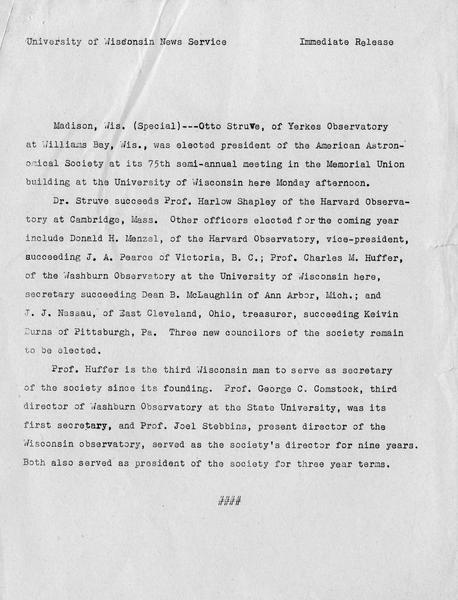 University of Wisconsin News Service Immediate Release

Madison, Wis. (Special)---Otto Struve, of Yerkes Observatory at Williams Bay, Wis., was elected president of the American Astronomical Society at its 75th semi-annual meeting in the Memorial Union building at the University of Wisconsin here Monday afternoon.

Dr. Struve succeeds Prof. Harlow Shapley of the Harvard Observatory at Cambridge, Mass. Other officers elected for the coming year include Donald H. Menzel, of the Harvard Observatory, vice-president, succeeding J. A. Pearce of Victoria, B. C.; Prof. Charles M. Huffer, of the Washburn Observatory at the University of Wisconsin here, secretary succeeding Dean B. McLaughlin of Ann Arbor, Mich.; and J. J. Nassau, of East Cleveland, Ohio, treasurer, succeeding Keivin Burns of Pittsburgh, Pa. Three new councilors of the society remain to be elected.

Prof. Huffer is the third Wisconsin man to serve as secretary of the society since its founding. Prof. George C. Comstock, third director of Washburn Observatory at the State University, was its first secretary, and Prof. Joel Stebbins, present director of the Wisconsin observatory, served as the society's director for nine years. Both also served as president of the society for three year terms.

####